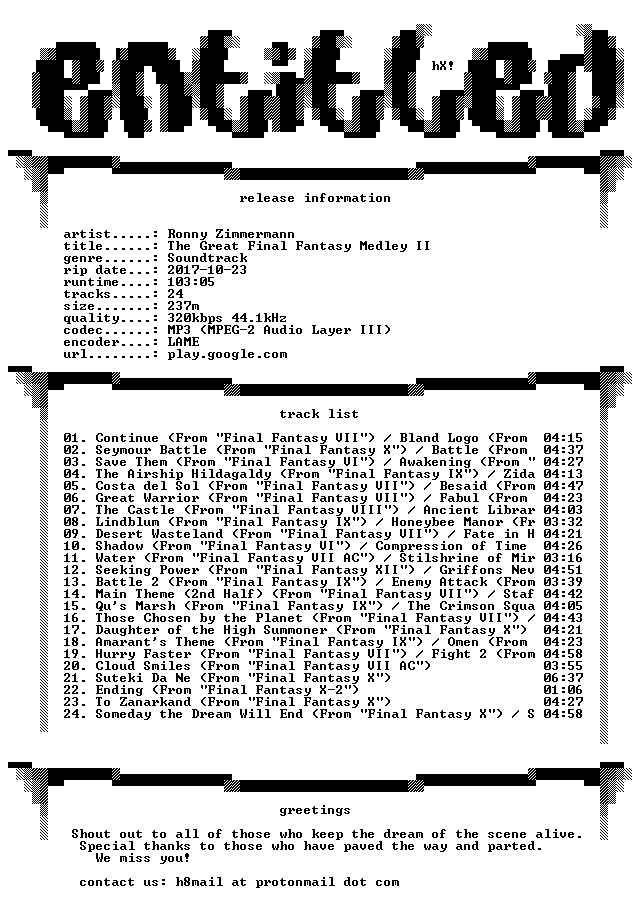 entitled hX!

release information

artist.....: Ronny Zimmermann
title......: The Great Final Fantasy Medley II
genre......: Soundtrack
rip date...: 2017-10-23
runtime....: 103:05
tracks.....: 24
size.......: 237m
quality....: 320kbps 44.1kHz
codec......: MP3 (MPEG-2 Audio Layer III)
encoder....: LAME
url........: play.google.com

track list

01. Continue (From "Final Fantasy VII") / Bland Logo (From 04:15
02. Seymour Battle (From "Final Fantasy X") / Battle (From 04:37
03. Save Them (From "Final Fantasy VI") / Awakening (From " 04:27
04. The Airship Hildagaldy (From "Final Fantasy IX") / Zida 04:13
05. Costa del Sol (From "Final Fantasy VII") / Besaid (From 04:47
06. Great Warrior (From "Final Fantasy VII") / Fabul (From 04:23
07. The Castle (From "Final Fantasy VIII") / Ancient Librar 04:03
08. Lindblum (From "Final Fantasy IX") / Honeybee Manor (Fr 03:32
09. Desert Wasteland (From "Final Fantasy VII") / Fate in H 04:21
10. Shadow (From "Final Fantasy VI") / Compression of Time 04:26
11. Water (From "Final Fantasy VII AC") / Stilshrine of Mir 03:16
12. Seeking Power (From "Final Fantasy XII") / Griffons Nev 04:51
13. Battle 2 (From "Final Fantasy IX") / Enemy Attack (From 03:39
14. Main Theme (2nd Half) (From "Final Fantasy VII") / Staf 04:42
15. Qu's Marsh (From "Final Fantasy IX") / The Crimson Squa 04:05
16. Those Chosen by the Planet (From "Final Fantasy VII") / 04:43
17. Daughter of the High Summoner (From "Final Fantasy X") 04:21
18. Amarant's Theme (From "Final Fantasy IX") / Omen (From 04:23
19. Hurry Faster (From "Final Fantasy VII") / Fight 2 (From 04:58
20. Cloud Smiles (From "Final Fantasy VII AC") 03:55
21. Suteki Da Ne (From "Final Fantasy X") 06:37
22. Ending (From "Final Fantasy X-2") 01:06
23. To Zanarkand (From "Final Fantasy X") 04:27
24. Someday the Dream Will End (From "Final Fantasy X") / S 04:58

greetings

Shout out to all of those who keep the dream of the scene alive.
Special thanks to those who have paved the way and parted.
We miss you!

contact us: h8mail at protonmail dot com